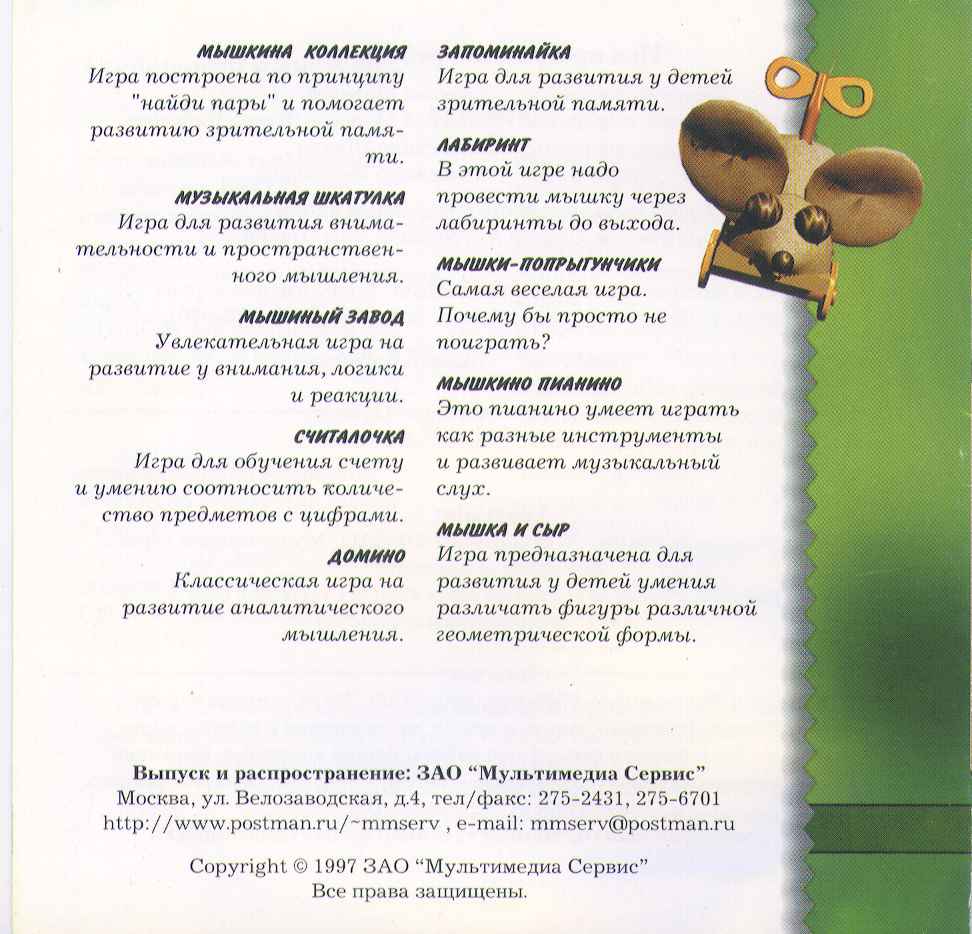 МЫШКИНА КОЛЛЕКЦИЯ
Игра построена по принципу "найди пары" и помогает развитию зрительной памяти.

МУЗЫКАЛЬНАЯ ШКАТУЛКА
Игра для развития внимательности и пространственного мышления.

МЫШИНЫЙ ЗАВОД
Увлекательная игра на развитие у внимания, логики и реакции.

СЧИТАЛОЧКА
Игра для обучения счету и умению соотносить количество предметов с цифрами.

ДОМИНО
Классическая игра на развитие аналитического мышления.

ЗАПОМИНАЙКА
Игра для развития у детей зрительной памяти.

ЛАБИРИНТ
В этой игре надо провести мышку через лабиринты до выхода.

МЫШКИ-ПОПРЫГУНЧИКИ
Самая веселая игра. Почему бы просто не поиграть?

МЫШКИНО ПИАНИНО
Это пианино умеет играть как разные инструменты и развивает музыкальный слух.

МЫШКА И СЫР
Игра предназначена для развития у детей умения различать фигуры различной геометрической формы.

Выпуск и распространение: ЗАО "Мультимедиа Сервис"
Москва, ул. Велозаводская, д.4, тел/факс: 275-2431, 275-6701
http://www.postman.ru/~mmserv , e-mail: mmserv@postman.ru

Copyright © 1997 ЗАО "Мультимедиа Сервис"
Все права защищены.